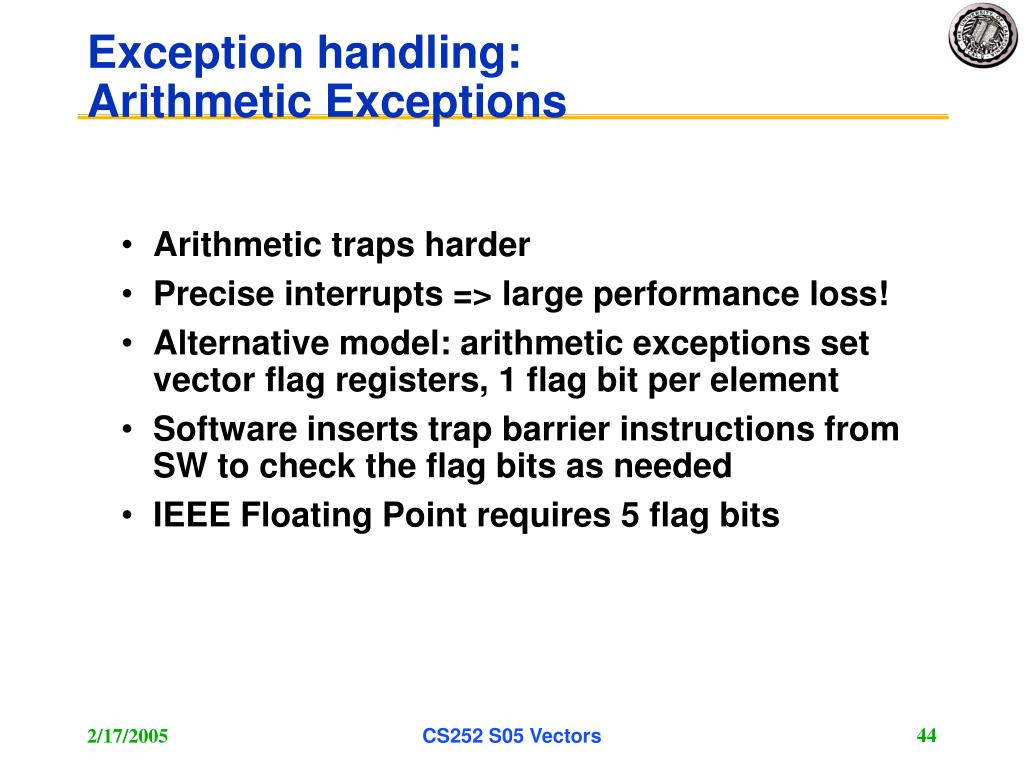 Exception handling:
Arithmetic Exceptions

• Arithmetic traps harder
• Precise interrupts => large performance loss!
• Alternative model: arithmetic exceptions set vector flag registers, 1 flag bit per element
• Software inserts trap barrier instructions from SW to check the flag bits as needed
• IEEE Floating Point requires 5 flag bits

2/17/2005
CS252 S05 Vectors
44